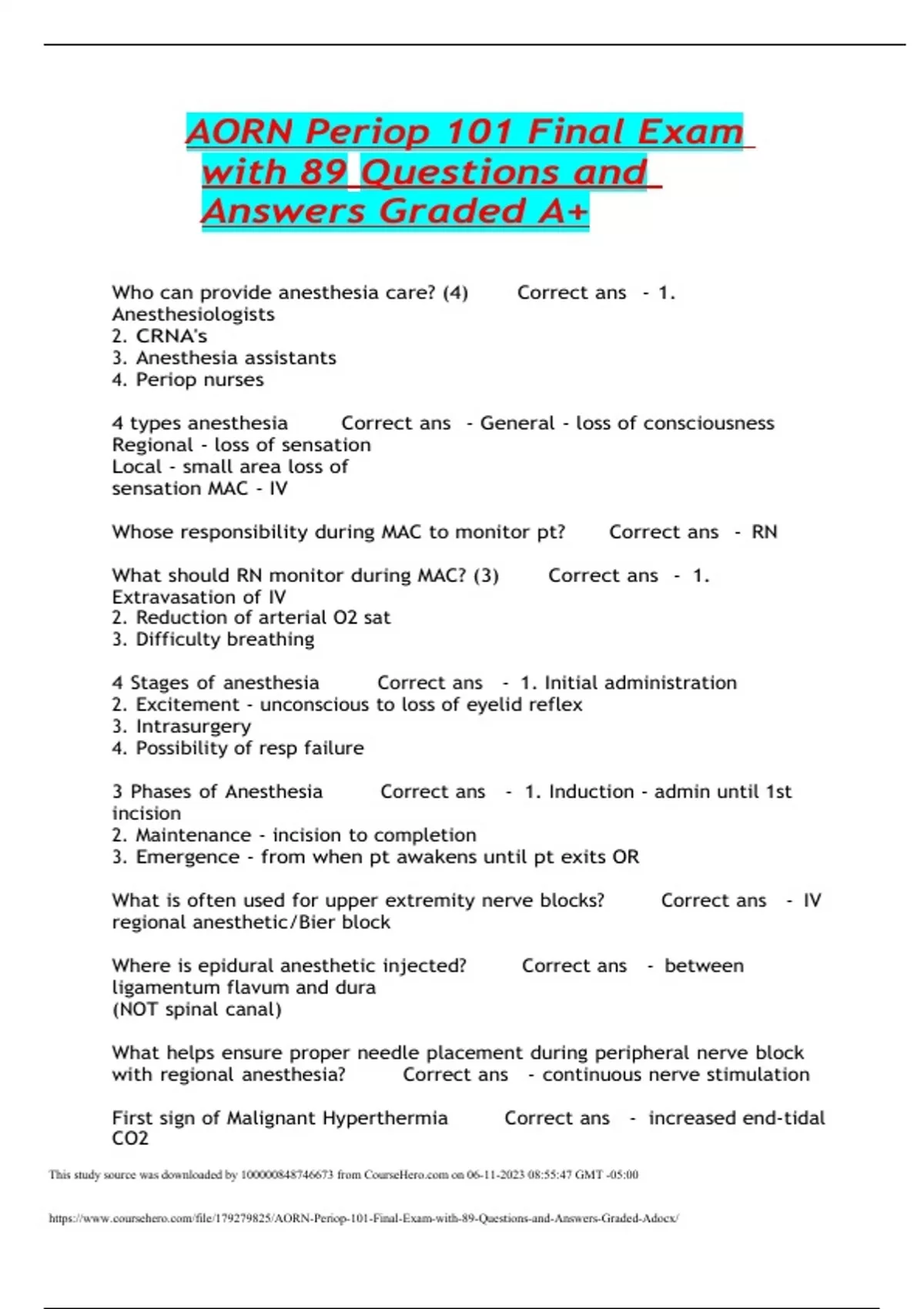 AORN Periop 101 Final Exam with 89 Questions and Answers Graded A+

Who can provide anesthesia care? (4) Correct ans - 1. Anesthesiologists
2. CRNA's
3. Anesthesia assistants
4. Periop nurses

4 types anesthesia Correct ans - General - loss of consciousness
Regional - loss of sensation
Local - small area loss of sensation MAC - IV

Whose responsibility during MAC to monitor pt? Correct ans - RN

What should RN monitor during MAC? (3) Correct ans - 1. Extravasation of IV
2. Reduction of arterial O2 sat
3. Difficulty breathing

4 Stages of anesthesia Correct ans - 1. Initial administration
2. Excitement - unconscious to loss of eyelid reflex
3. Intrasurgery
4. Possibility of resp failure

3 Phases of Anesthesia Correct ans - 1. Induction - admin until 1st incision
2. Maintenance - incision to completion
3. Emergence - from when pt awakens until pt exits OR

What is often used for upper extremity nerve blocks? Correct ans - IV regional anesthetic/Bier block

Where is epidural anesthetic injected? Correct ans - between ligamentum flavum and dura
(NOT spinal canal)

What helps ensure proper needle placement during peripheral nerve block with regional anesthesia? Correct ans - continuous nerve stimulation

First sign of Malignant Hyperthermia Correct ans - increased end-tidal CO2

This study source was downloaded by 100000848746673 from CourseHero.com on 06-11-2023 08:55:47 GMT -05:00

https://www.coursehero.com/file/179279825/AORN-Periop-101-Final-Exam-with-89-Questions-and-Answers-Graded-Adocx/